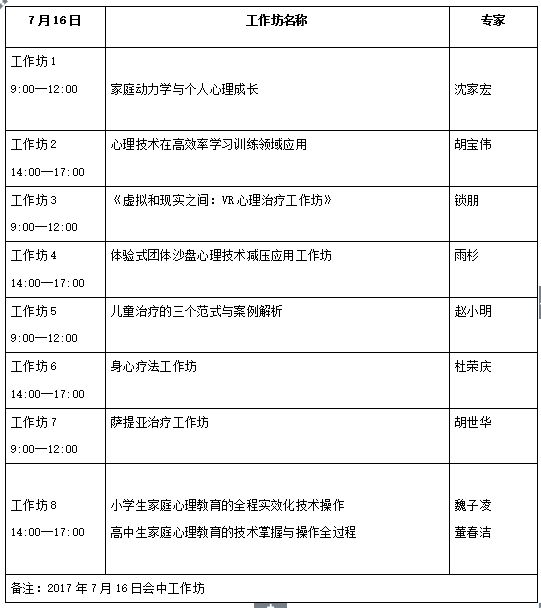 | 7月16日 | 工作坊名称 | 专家 |
|---|---|---|
| 工作坊1 9:00—12:00 | 家庭动力学与个人心理成长 | 沈家宏 |
| 工作坊2 14:00—17:00 | 心理技术在高效率学习训练领域应用 | 胡宝伟 |
| 工作坊3 9:00—12:00 | 《虚拟和现实之间：VR心理治疗工作坊》 | 锁朋 |
| 工作坊4 14:00—17:00 | 体验式团体沙盘心理技术减压应用工作坊 | 雨杉 |
| 工作坊5 9:00—12:00 | 儿童治疗的三个范式与案例解析 | 赵小明 |
| 工作坊6 14:00—17:00 | 身心疗法工作坊 | 杜荣庆 |
| 工作坊7 9:00—12:00 | 萨提亚治疗工作坊 | 胡世华 |
| 工作坊8 14:00—17:00 | 小学生家庭心理教育的全程实效化技术操作 高中生家庭心理教育的技术掌握与操作全过程 | 魏子凌 董春洁 |
| 备注：2017年7月16日会中工作坊 | | |